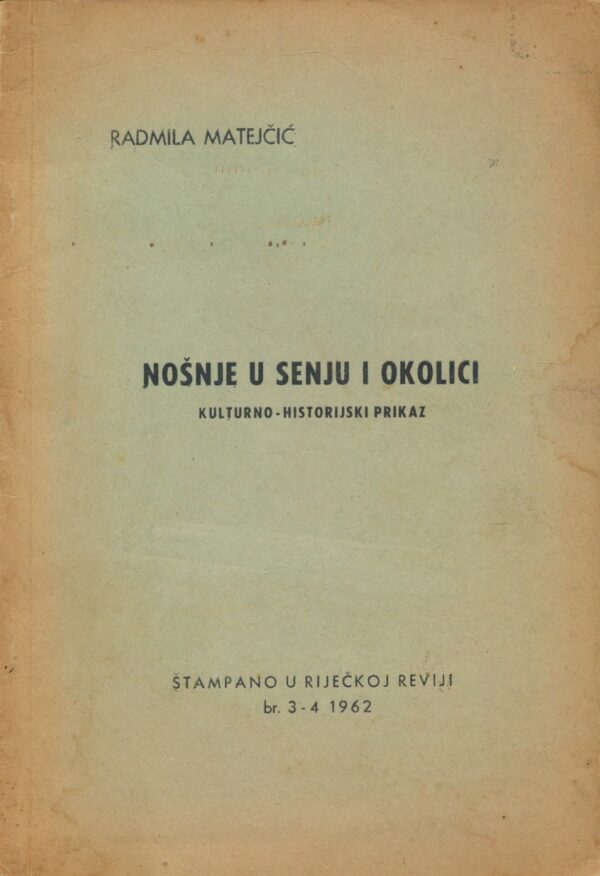 RADMILA MATEJČIĆ

NOŠNJE U SENJU I OKOLICI
KULTURNO-HISTORIJSKI PRIKAZ

ŠTAMPANO U RIJEČKOJ REVIJI
br. 3-4 1962